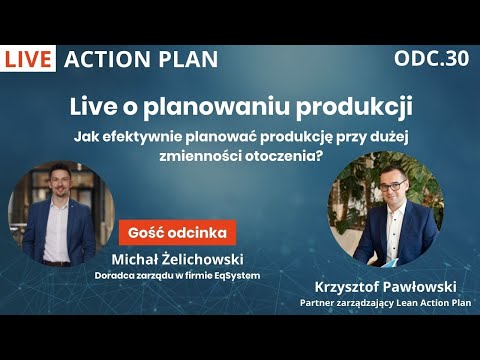 LIVE ACTION PLAN

ODC.30

Live o planowaniu produkcji

Jak efektywnie planować produkcję przy dużej zmienności otoczenia?

Gość odcinka

Michał Żelichowski
Doradca zarządu w firmie EqSystem

Krzysztof Pawłowski
Partner zarządzający Lean Action Plan